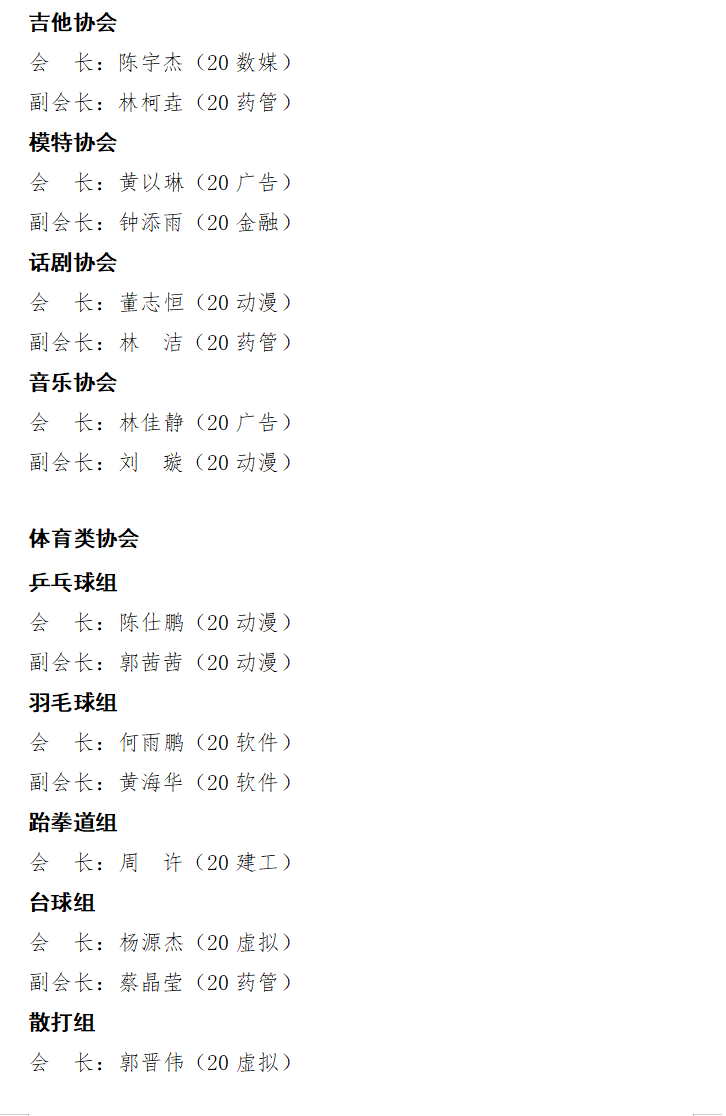 吉他协会

会 长：陈宇杰（20数媒）

副会长：林柯垚（20药管）

模特协会

会 长：黄以琳（20广告）

副会长：钟添雨（20金融）

话剧协会

会 长：董志恒（20动漫）

副会长：林 洁（20药管）

音乐协会

会 长：林佳静（20广告）

副会长：刘 璇（20动漫）

体育类协会

乒乓球组

会 长：陈仕鹏（20动漫）

副会长：郭茜茜（20动漫）

羽毛球组

会 长：何雨鹏（20软件）

副会长：黄海华（20软件）

跆拳道组

会 长：周 许（20建工）

台球组

会 长：杨源杰（20虚拟）

副会长：蔡晶莹（20药管）

散打组

会 长：郭晋伟（20虚拟）